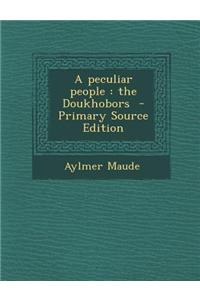 A peculiar people : the Doukhobors - Primary Source Edition

Aylmer Maude